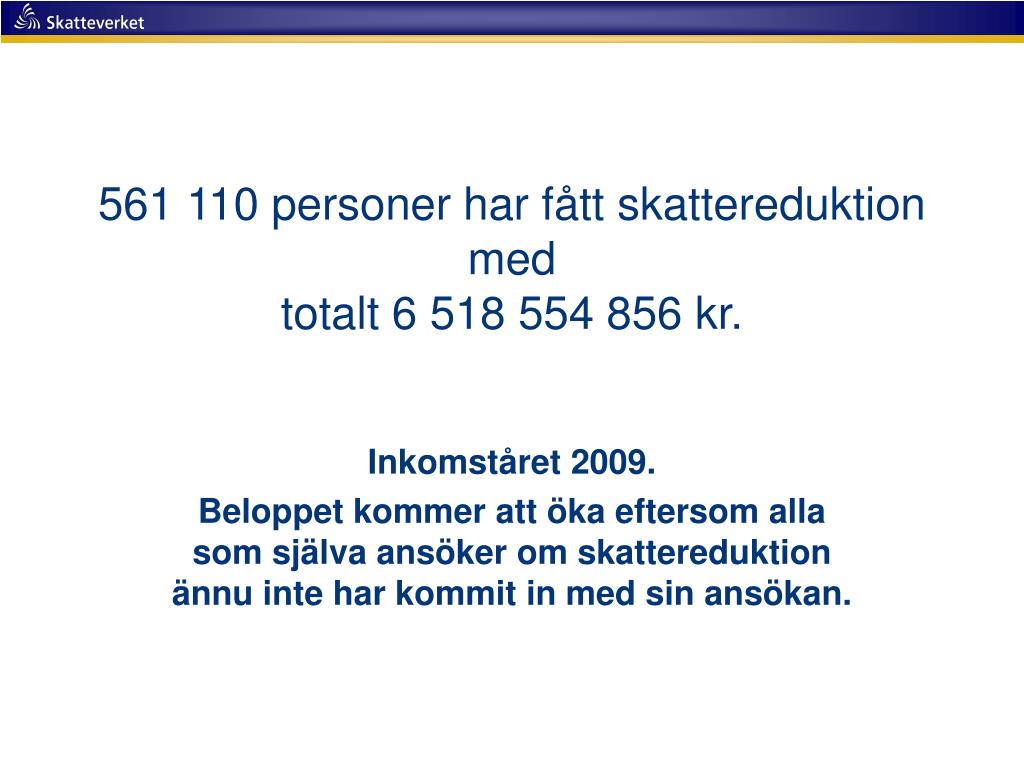 Skatteverket

561 110 personer har fått skattereduktion med
totalt 6 518 554 856 kr.

Inkomståret 2009.

Beloppet kommer att öka eftersom alla som själva ansöker om skattereduktion ännu inte har kommit in med sin ansökan.